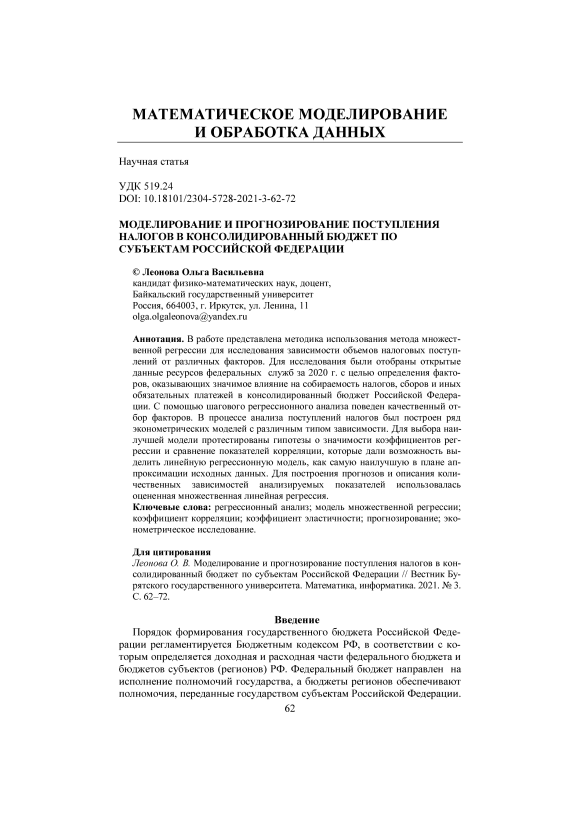 МАТЕМАТИЧЕСКОЕ МОДЕЛИРОВАНИЕ И ОБРАБОТКА ДАННЫХ

Научная статья

УДК 519.24
DOI: 10.18101/2304-5728-2021-3-62-72

МОДЕЛИРОВАНИЕ И ПРОГНОЗИРОВАНИЕ ПОСТУПЛЕНИЯ НАЛОГОВ В КОНСОЛИДИРОВАННЫЙ БЮДЖЕТ ПО СУБЪЕКТАМ РОССИЙСКОЙ ФЕДЕРАЦИИ

© Леонова Ольга Васильевна
кандидат физико-математических наук, доцент,
Байкальский государственный университет
Россия, 664003, г. Иркутск, ул. Ленина, 11
olga.olgaleonova@yandex.ru

Аннотация. В работе представлена методика использования метода множественной регрессии для исследования зависимости объемов налоговых поступлений от различных факторов. Для исследования были отобраны открытые данные ресурсов федеральных служб за 2020 г. с целью определения факторов, оказывающих значимое влияние на собираемость налогов, сборов и иных обязательных платежей в консолидированный бюджет Российской Федерации. С помощью шагового регрессионного анализа поведен качественный отбор факторов. В процессе анализа поступлений налогов был построен ряд эконометрических моделей с различным типом зависимости. Для выбора наилучшей модели протестированы гипотезы о значимости коэффициентов регрессии и сравнение показателей корреляции, которые дали возможность выделить линейную регрессионную модель, как самую наилучшую в плане аппроксимации исходных данных. Для построения прогнозов и описания количественных зависимостей анализируемых показателей использовалась оцененная множественная линейная регрессия.
Ключевые слова: регрессионный анализ; модель множественной регрессии; коэффициент корреляции; коэффициент эластичности; прогнозирование; эконометрическое исследование.

Для цитирования
Леонова О. В. Моделирование и прогнозирование поступления налогов в консолидированный бюджет по субъектам Российской Федерации // Вестник Бурятского государственного университета. Математика, информатика. 2021. № 3. С. 62–72.

Введение
Порядок формирования государственного бюджета Российской Федерации регламентируется Бюджетным кодексом РФ, в соответствии с которым определяется доходная и расходная части федерального бюджета и бюджетов субъектов (регионов) РФ. Федеральный бюджет направлен на исполнение полномочий государства, а бюджеты регионов обеспечивают полномочия, переданные государством субъектам Российской Федерации.

62